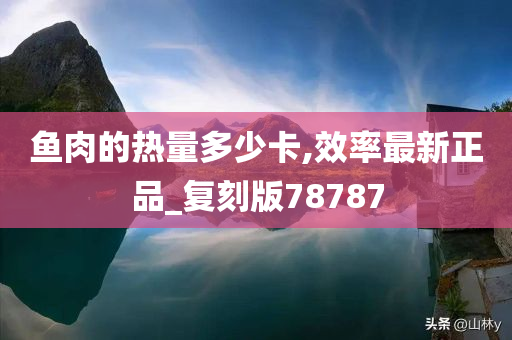 鱼肉的热量多少卡,效率最新正品_复刻版78787

头条 @山林y